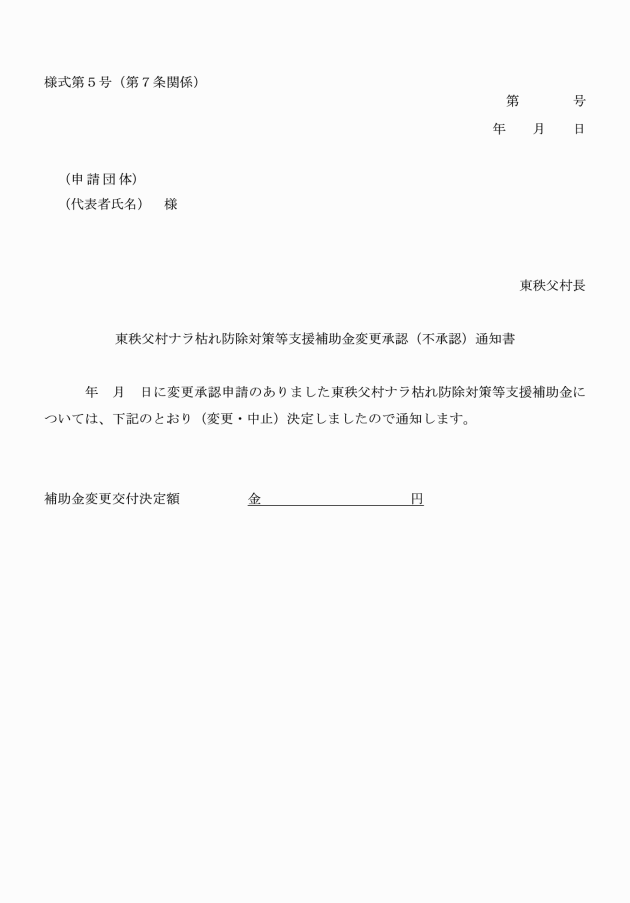 様式第５号（第７条関係）

第　　　号

年　　月　　日

（申請団体）
（代表者氏名）　様

東秩父村長

東秩父村ナラ枯れ防除対策等支援補助金変更承認（不承認）通知書

年　月　日に変更承認申請のありました東秩父村ナラ枯れ防除対策等支援補助金については、下記のとおり（変更・中止）決定しましたので通知します。

補助金変更交付決定額　　　金　　　　　　　　　円